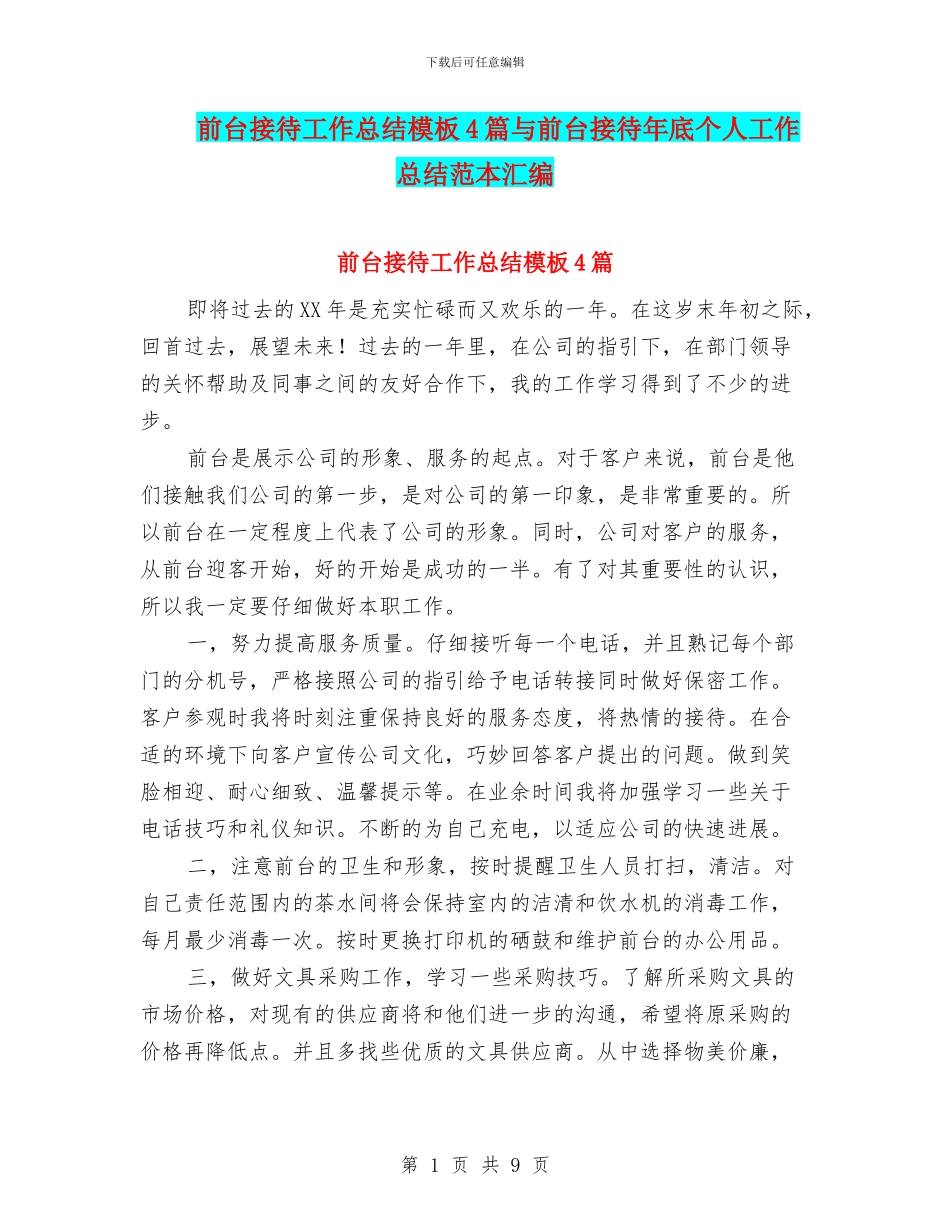 下载后可任意编辑

前台接待工作总结模板4篇与前台接待年底个人工作总结范本汇编

前台接待工作总结模板4篇

即将过去的XX年是充实忙碌而又欢乐的一年。在这岁末年初之际，回首过去，展望未来！过去的一年里，在公司的指引下，在部门领导的关怀帮助及同事之间的友好合作下，我的工作学习得到了不少的进步。

前台是展示公司的形象、服务的起点。对于客户来说，前台是他们接触我们公司的第一步，是对公司的第一印象，是非常重要的。所以前台在一定程度上代表了公司的形象。同时，公司对客户的服务，从前台迎客开始，好的开始是成功的一半。有了对其重要性的认识，所以我一定要仔细做好本职工作。

一，努力提高服务质量。仔细接听每一个电话，并且熟记每个部门的分机号，严格接照公司的指引给予电话转接同时做好保密工作。客户参观时我将时刻注重保持良好的服务态度，将热情的接待。在合适的环境下向客户宣传公司文化，巧妙回答客户提出的问题。做到笑脸相迎、耐心细致、温馨提示等。在业余时间我将加强学习一些关于电话技巧和礼仪知识。不断的为自己充电，以适应公司的快速进展。

二，注意前台的卫生和形象，按时提醒卫生人员打扫，清洁。对自己责任范围内的茶水间将会保持室内的洁清和饮水机的消毒工作，每月最少消毒一次。按时更换打印机的硒鼓和维护前台的办公用品。

三，做好文具采购工作，学习一些采购技巧。了解所采购文具的市场价格，对现有的供应商将和他们进一步的沟通，希望将原采购的价格再降低点。并且多找些优质的文具供应商。从中选择物美价廉，

第 1 页 共 9 页